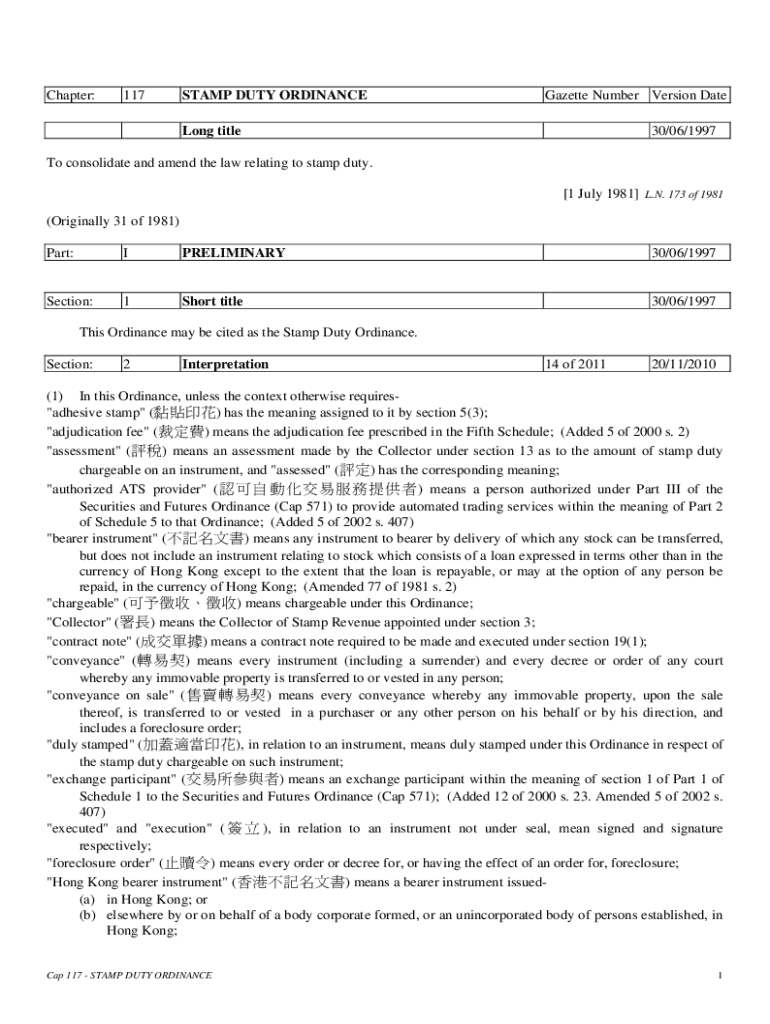 | Chapter: | 117 | STAMP DUTY ORDINANCE | Gazette Number | Version Date |
|---|---|---|---|---|

| | | Long title | | 30/06/1997 |
|---|---|---|---|---|

To consolidate and amend the law relating to stamp duty.

[1 July 1981] L.N. 173 of 1981

(Originally 31 of 1981)

| Part: | I | PRELIMINARY | | 30/06/1997 |
|---|---|---|---|---|

| Section: | 1 | Short title | | 30/06/1997 |
|---|---|---|---|---|

This Ordinance may be cited as the Stamp Duty Ordinance.

| Section: | 2 | Interpretation | 14 of 2011 | 20/11/2010 |
|---|---|---|---|---|

(1) In this Ordinance, unless the context otherwise requires-
"adhesive stamp" (黏貼印花) has the meaning assigned to it by section 5(3);
"adjudication fee" (裁定費) means the adjudication fee prescribed in the Fifth Schedule; (Added 5 of 2000 s. 2)
"assessment" (評稅) means an assessment made by the Collector under section 13 as to the amount of stamp duty chargeable on an instrument, and "assessed" (評定) has the corresponding meaning;
"authorized ATS provider" (認可自動化交易服務提供者) means a person authorized under Part III of the Securities and Futures Ordinance (Cap 571) to provide automated trading services within the meaning of Part 2 of Schedule 5 to that Ordinance; (Added 5 of 2002 s. 407)
"bearer instrument" (不記名文書) means any instrument to bearer by delivery of which any stock can be transferred, but does not include an instrument relating to stock which consists of a loan expressed in terms other than in the currency of Hong Kong except to the extent that the loan is repayable, or may at the option of any person be repaid, in the currency of Hong Kong; (Amended 77 of 1981 s. 2)
"chargeable" (可予徵收、徵收) means chargeable under this Ordinance;
"Collector" (署長) means the Collector of Stamp Revenue appointed under section 3;
"contract note" (成交單據) means a contract note required to be made and executed under section 19(1);
"conveyance" (轉易契) means every instrument (including a surrender) and every decree or order of any court whereby any immovable property is transferred to or vested in any person;
"conveyance on sale" (售賣轉易契) means every conveyance whereby any immovable property, upon the sale thereof, is transferred to or vested in a purchaser or any other person on his behalf or by his direction, and includes a foreclosure order;
"duly stamped" (加蓋適當印花), in relation to an instrument, means duly stamped under this Ordinance in respect of the stamp duty chargeable on such instrument;
"exchange participant" (交易所參與者) means an exchange participant within the meaning of section 1 of Part 1 of Schedule 1 to the Securities and Futures Ordinance (Cap 571); (Added 12 of 2000 s. 23. Amended 5 of 2002 s. 407)
"executed" and "execution" (簽立), in relation to an instrument not under seal, mean signed and signature respectively;
"foreclosure order" (止贖令) means every order or decree for, or having the effect of an order for, foreclosure;
"Hong Kong bearer instrument" (香港不記名文書) means a bearer instrument issued-
(a) in Hong Kong; or
(b) elsewhere by or on behalf of a body corporate formed, or an unincorporated body of persons established, in Hong Kong;

Cap 117 - STAMP DUTY ORDINANCE 1